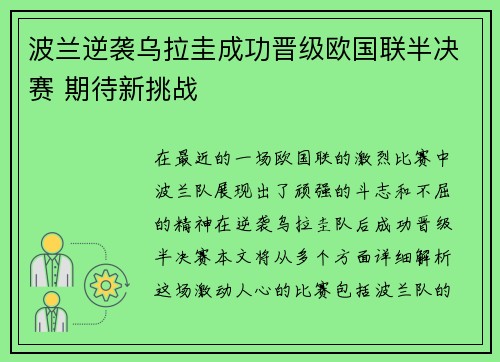 波兰逆袭乌拉圭成功晋级欧国联半决赛 期待新挑战

在最近的一场欧国联的激烈比赛中波兰队展现出了顽强的斗志和不屈的精神在逆袭乌拉圭队后成功晋级半决赛本文将从多个方面详细解析这场激动人心的比赛包括波兰队的